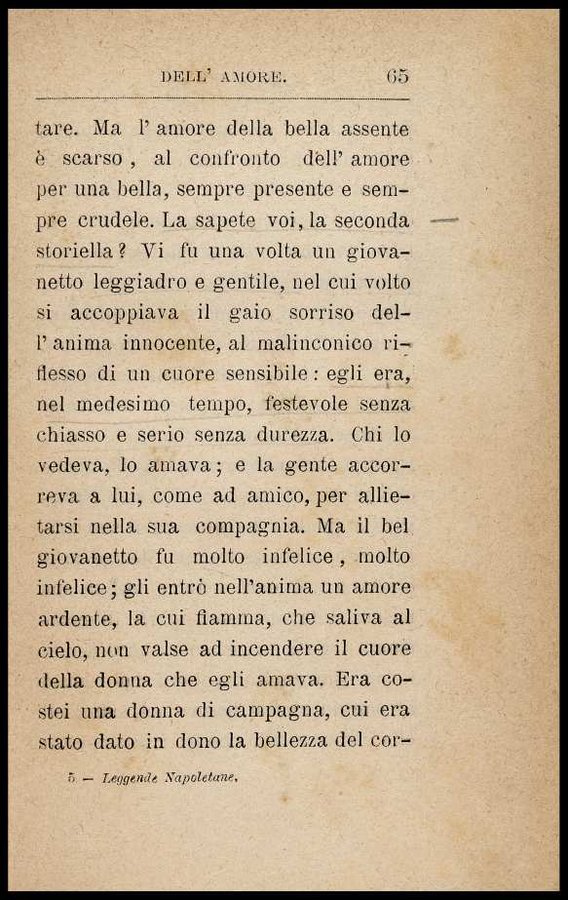 DELL' AMORE. 65

tare. Ma l' amore della bella assente è scarso, al confronto dell' amore per una bella, sempre presente e sempre crudele. La sapete voi, la seconda storiella? Vi fu una volta un giovanetto leggiadro e gentile, nel cui volto si accoppiava il gaio sorriso dell' anima innocente, al malinconico riflesso di un cuore sensibile: egli era, nel medesimo tempo, festevole senza chiasso e serio senza durezza. Chi lo vedeva, lo amava; e la gente accorreva a lui, come ad amico, per allietarsi nella sua compagnia. Ma il bel giovanetto fu molto infelice, molto infelice; gli entrò nell'anima un amore ardente, la cui fiamma, che saliva al cielo, non valse ad incendere il cuore della donna che egli amava. Era costei una donna di campagna, cui era stato dato in dono la bellezza del cor-

5 — Leggende Napoletane.